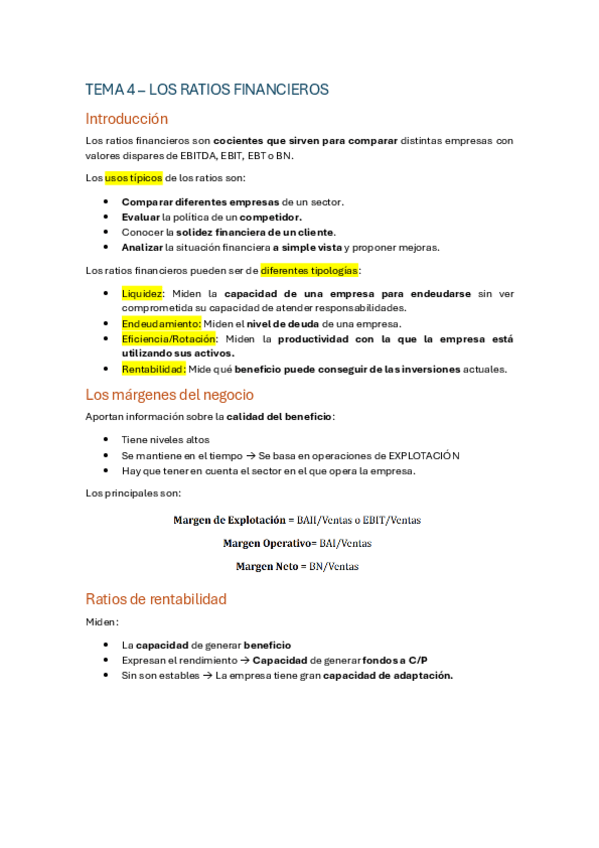 TEMA 4 – LOS RATIOS FINANCIEROS

Introducción

Los ratios financieros son cocientes que sirven para comparar distintas empresas con valores dispares de EBITDA, EBIT, EBT o BN.

Los usos típicos de los ratios son:

- Comparar diferentes empresas de un sector.
- Evaluar la política de un competidor.
- Conocer la solidez financiera de un cliente.
- Analizar la situación financiera a simple vista y proponer mejoras.

Los ratios financieros pueden ser de diferentes tipologías:

- Liquidez: Miden la capacidad de una empresa para endeudarse sin ver comprometida su capacidad de atender responsabilidades.
- Endeudamiento: Miden el nivel de deuda de una empresa.
- Eficiencia/Rotación: Miden la productividad con la que la empresa está utilizando sus activos.
- Rentabilidad: Mide qué beneficio puede conseguir de las inversiones actuales.

Los márgenes del negocio

Aportan información sobre la calidad del beneficio:

- Tiene niveles altos
- Se mantiene en el tiempo → Se basa en operaciones de EXPLOTACIÓN
- Hay que tener en cuenta el sector en el que opera la empresa.

Los principales son:

Margen de Explotación = BAII/Ventas o EBIT/Ventas

Margen Operativo= BAI/Ventas

Margen Neto = BN/Ventas

Ratios de rentabilidad

Miden:

- La capacidad de generar beneficio
- Expresan el rendimiento → Capacidad de generar fondos a C/P
- Sin son estables → La empresa tiene gran capacidad de adaptación.